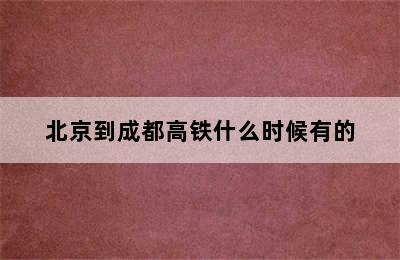 北京到成都高铁什么时候有的